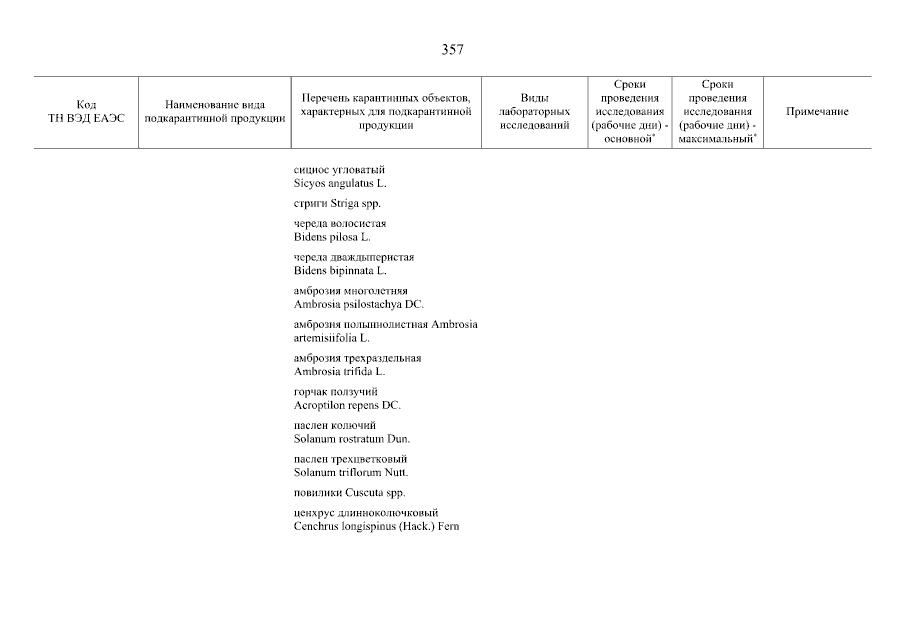 357

| Код ТН ВЭД ЕАЭС | Наименование вида подкарантинной продукции | Перечень карантинных объектов, характерных для подкарантинной продукции | Виды лабораторных исследований | Сроки проведения исследования (рабочие дни) - основной* | Сроки проведения исследования (рабочие дни) - максимальный* | Примечание |
|---|---|---|---|---|---|---|
| | | сициос угловатый Sicyos angulatus L. | | | | |
| | | стриги Striga spp. | | | | |
| | | череда волосистая Bidens pilosa L. | | | | |
| | | череда дваждыперистая Bidens bipinnata L. | | | | |
| | | амброзия многолетняя Ambrosia psilostachya DC. | | | | |
| | | амброзия полыннолистная Ambrosia artemisiifolia L. | | | | |
| | | амброзия трехраздельная Ambrosia trifida L. | | | | |
| | | горчак ползучий Acroptilon repens DC. | | | | |
| | | паслен колючий Solanum rostratum Dun. | | | | |
| | | паслен трехцветковый Solanum triflorum Nutt. | | | | |
| | | повилики Cuscuta spp. | | | | |
| | | ценхрус длинноколючковый Cenchrus longispinus (Hack.) Fern | | | | |